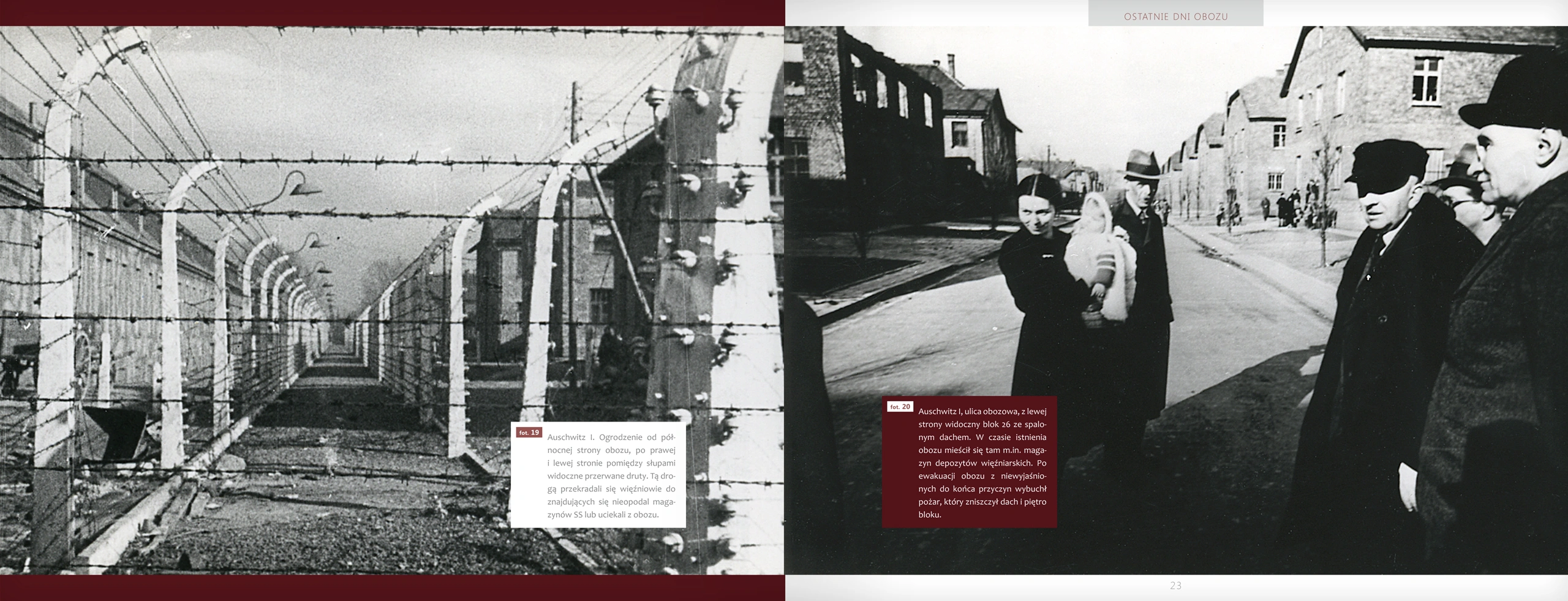 OSTATNIE DNI OBOZU

fot. 19 Auschwitz I. Ogrodzenie od północnej strony obozu, po prawej i lewej stronie pomiędzy słupami widoczne przerwane druty. Tą drogą przekradali się więźniowie do znajdujących się nieopodal magazynów SS lub uciekali z obozu.

fot. 20 Auschwitz I, ulica obozowa, z lewej strony widoczny blok 26 ze spalonym dachem. W czasie istnienia obozu mieścił się tam m.in. magazyn depozytów więźniarskich. Po ewakuacji obozu z niewyjaśnionych do końca przyczyn wybuchł pożar, który zniszczył dach i piętro bloku.

23